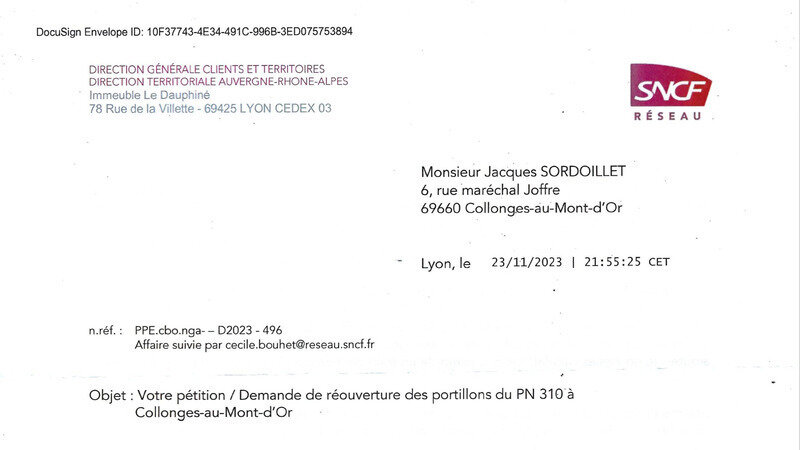 DocuSign Envelope ID: 10F37743-4E34-491C-996B-3ED075753894

DIRECTION GÉNÉRALE CLIENTS ET TERRITOIRES
DIRECTION TERRITORIALE AUVERGNE-RHONE-ALPES
Immeuble Le Dauphiné
78 Rue de la Villette - 69425 LYON CEDEX 03

SNCF
RÉSEAU

Monsieur Jacques SORDOILLET
6, rue maréchal Joffre
69660 Collonges-au-Mont-d'Or

Lyon, le 23/11/2023 | 21:55:25 CET

n.réf. : PPE.cbo.nga- – D2023 - 496
Affaire suivie par cecile.bouhet@reseau.sncf.fr

Objet : Votre pétition / Demande de réouverture des portillons du PN 310 à Collonges-au-Mont-d'Or